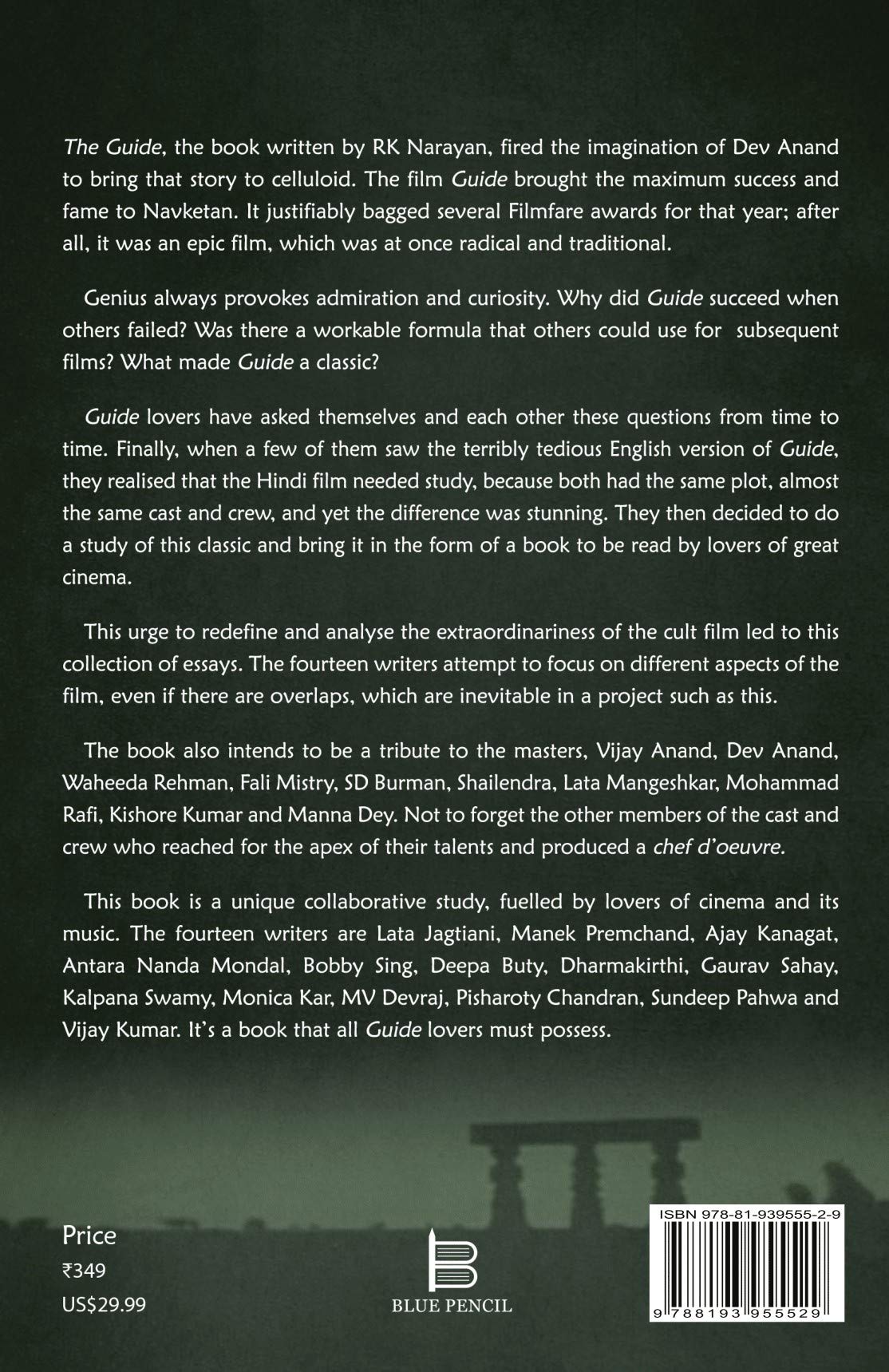 The Guide, the book written by RK Narayan, fired the imagination of Dev Anand to bring that story to celluloid. The film Guide brought the maximum success and fame to Navketan. It justifiably bagged several Filmfare awards for that year; after all, it was an epic film, which was at once radical and traditional.

Genius always provokes admiration and curiosity. Why did Guide succeed when others failed? Was there a workable formula that others could use for subsequent films? What made Guide a classic?

Guide lovers have asked themselves and each other these questions from time to time. Finally, when a few of them saw the terribly tedious English version of Guide, they realised that the Hindi film needed study, because both had the same plot, almost the same cast and crew, and yet the difference was stunning. They then decided to do a study of this classic and bring it in the form of a book to be read by lovers of great cinema.

This urge to redefine and analyse the extraordinariness of the cult film led to this collection of essays. The fourteen writers attempt to focus on different aspects of the film, even if there are overlaps, which are inevitable in a project such as this.

The book also intends to be a tribute to the masters, Vijay Anand, Dev Anand, Waheeda Rehman, Fali Mistry, SD Burman, Shailendra, Lata Mangeshkar, Mohammad Rafi, Kishore Kumar and Manna Dey. Not to forget the other members of the cast and crew who reached for the apex of their talents and produced a chef d'oeuvre.

This book is a unique collaborative study, fuelled by lovers of cinema and its music. The fourteen writers are Lata Jagtiani, Manek Premchand, Ajay Kanagat, Antara Nanda Mondal, Bobby Sing, Deepa Buty, Dharmakirthi, Gaurav Sahay, Kalpana Swamy, Monica Kar, MV Devraj, Pisharoty Chandran, Sundeep Pahwa and Vijay Kumar. It's a book that all Guide lovers must possess.

Price
₹349
US$29.99

BLUE PENCIL

ISBN 978-81-939555-2-9
9 788193 955529